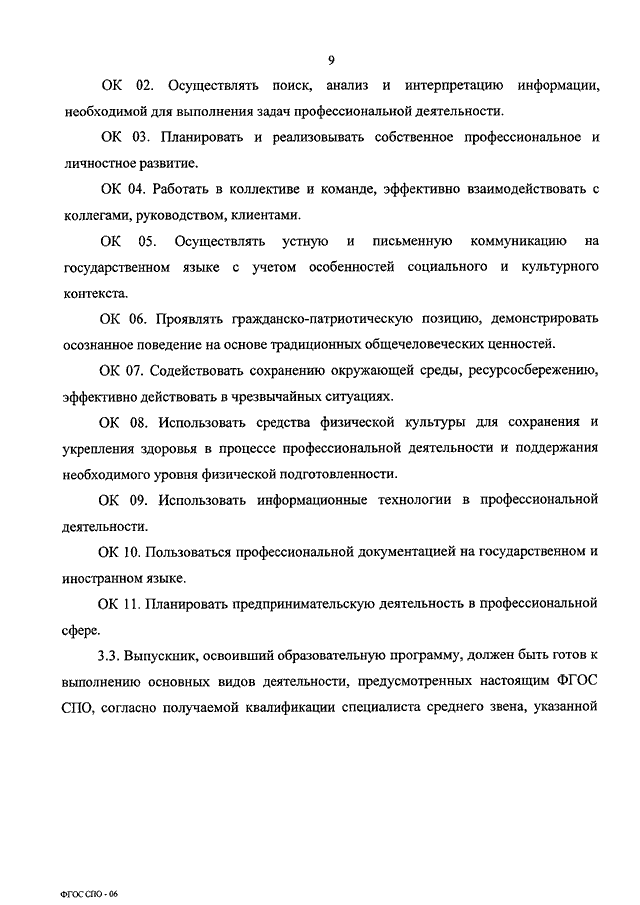 9

ОК 02. Осуществлять поиск, анализ и интерпретацию информации, необходимой для выполнения задач профессиональной деятельности.

ОК 03. Планировать и реализовывать собственное профессиональное и личностное развитие.

ОК 04. Работать в коллективе и команде, эффективно взаимодействовать с коллегами, руководством, клиентами.

ОК 05. Осуществлять устную и письменную коммуникацию на государственном языке с учетом особенностей социального и культурного контекста.

ОК 06. Проявлять гражданско-патриотическую позицию, демонстрировать осознанное поведение на основе традиционных общечеловеческих ценностей.

ОК 07. Содействовать сохранению окружающей среды, ресурсосбережению, эффективно действовать в чрезвычайных ситуациях.

ОК 08. Использовать средства физической культуры для сохранения и укрепления здоровья в процессе профессиональной деятельности и поддержания необходимого уровня физической подготовленности.

ОК 09. Использовать информационные технологии в профессиональной деятельности.

ОК 10. Пользоваться профессиональной документацией на государственном и иностранном языке.

ОК 11. Планировать предпринимательскую деятельность в профессиональной сфере.

3.3. Выпускник, освоивший образовательную программу, должен быть готов к выполнению основных видов деятельности, предусмотренных настоящим ФГОС СПО, согласно получаемой квалификации специалиста среднего звена, указанной

ФГОС СПО - 06